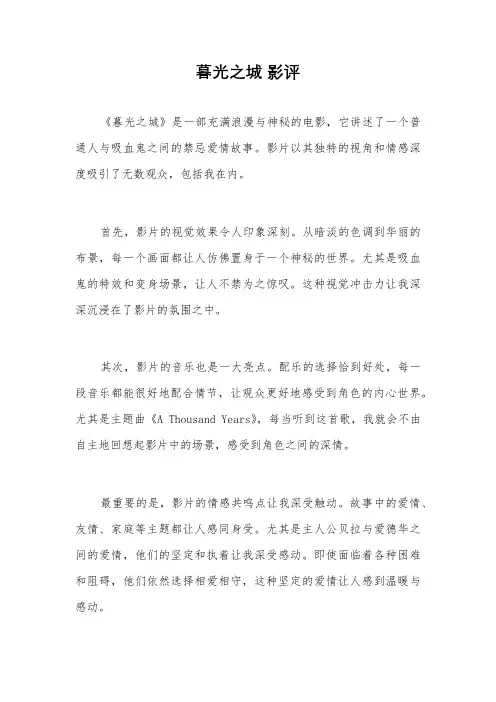 暮光之城 影评

《暮光之城》是一部充满浪漫与神秘的电影，它讲述了一个普通人与吸血鬼之间的禁忌爱情故事。影片以其独特的视角和情感深度吸引了无数观众，包括我在内。

首先，影片的视觉效果令人印象深刻。从暗淡的色调到华丽的布景，每一个画面都让人仿佛置身于一个神秘的世界。尤其是吸血鬼的特效和变身场景，让人不禁为之惊叹。这种视觉冲击力让我深深沉浸在了影片的氛围之中。

其次，影片的音乐也是一大亮点。配乐的选择恰到好处，每一段音乐都能很好地配合情节，让观众更好地感受到角色的内心世界。尤其是主题曲《A Thousand Years》，每当听到这首歌，我就会不由自主地回想起影片中的场景，感受到角色之间的深情。

最重要的是，影片的情感共鸣点让我深受触动。故事中的爱情、友情、家庭等主题都让人感同身受。尤其是主人公贝拉与爱德华之间的爱情，他们的坚定和执着让我深受感动。即使面临着各种困难和阻碍，他们依然选择相爱相守，这种坚定的爱情让人感到温暖与感动。